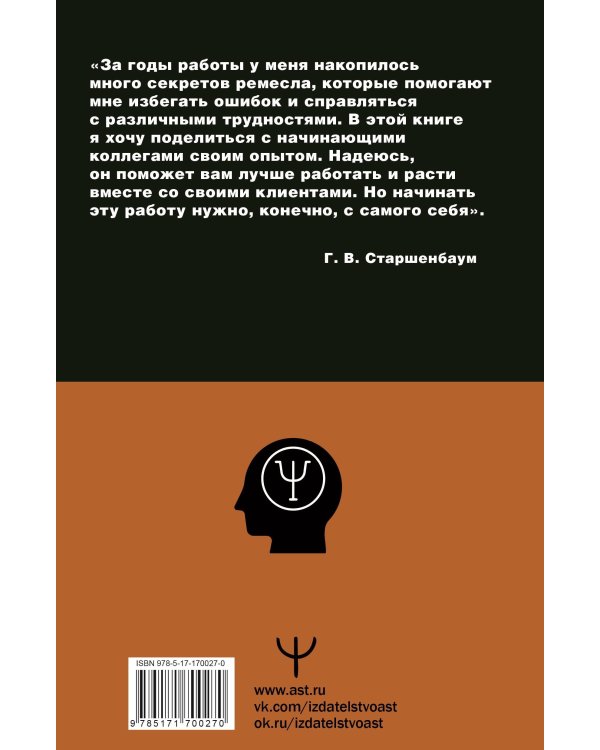 «За годы работы у меня накопилось много секретов ремесла, которые помогают мне избегать ошибок и справляться с различными трудностями. В этой книге я хочу поделиться с начинающими коллегами своим опытом. Надеюсь, он поможет вам лучше работать и расти вместе со своими клиентами. Но начинать эту работу нужно, конечно, с самого себя».

Г. В. Старшенбаум

Ψ

ISBN 978-5-17-170027-0

9 785171 700270

Ψ

www.ast.ru
vk.com/izdatelstvoast
ok.ru/izdatelstvoast